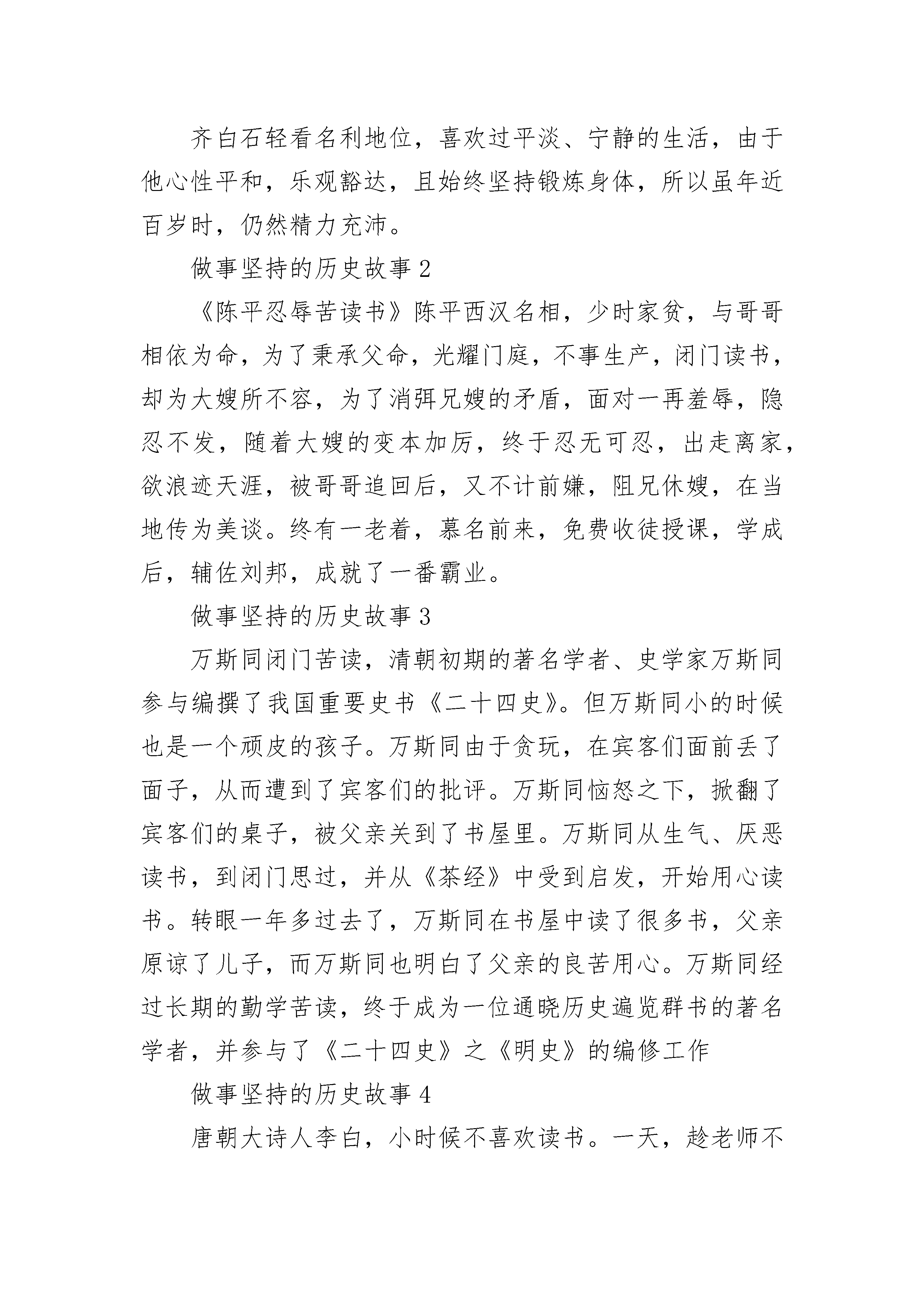 齐白石轻看名利地位，喜欢过平淡、宁静的生活，由于他心性平和，乐观豁达，且始终坚持锻炼身体，所以虽年近百岁时，仍然精力充沛。

做事坚持的历史故事 2

《陈平忍辱苦读书》陈平西汉名相，少时家贫，与哥哥相依为命，为了秉承父命，光耀门庭，不事生产，闭门读书，却为大嫂所不容，为了消弭兄嫂的矛盾，面对一再羞辱，隐忍不发，随着大嫂的变本加厉，终于忍无可忍，出走离家，欲浪迹天涯，被哥哥追回后，又不计前嫌，阻兄休嫂，在当地传为美谈。终有一老着，慕名前来，免费收徒授课，学成后，辅佐刘邦，成就了一番霸业。

做事坚持的历史故事 3

万斯同闭门苦读，清朝初期的著名学者、史学家万斯同参与编撰了我国重要史书《二十四史》。但万斯同小的时候也是一个顽皮的孩子。万斯同由于贪玩，在宾客们面前丢了面子，从而遭到了宾客们的批评。万斯同恼怒之下，掀翻了宾客们的桌子，被父亲关到了书屋里。万斯同从生气、厌恶读书，到闭门思过，并从《茶经》中受到启发，开始用心读书。转眼一年多过去了，万斯同在书屋中读了很多书，父亲原谅了儿子，而万斯同也明白了父亲的良苦用心。万斯同经过长期的勤学苦读，终于成为一位通晓历史遍览群书的著名学者，并参与了《二十四史》之《明史》的编修工作

做事坚持的历史故事 4

唐朝大诗人李白，小时候不喜欢读书。一天，趁老师不